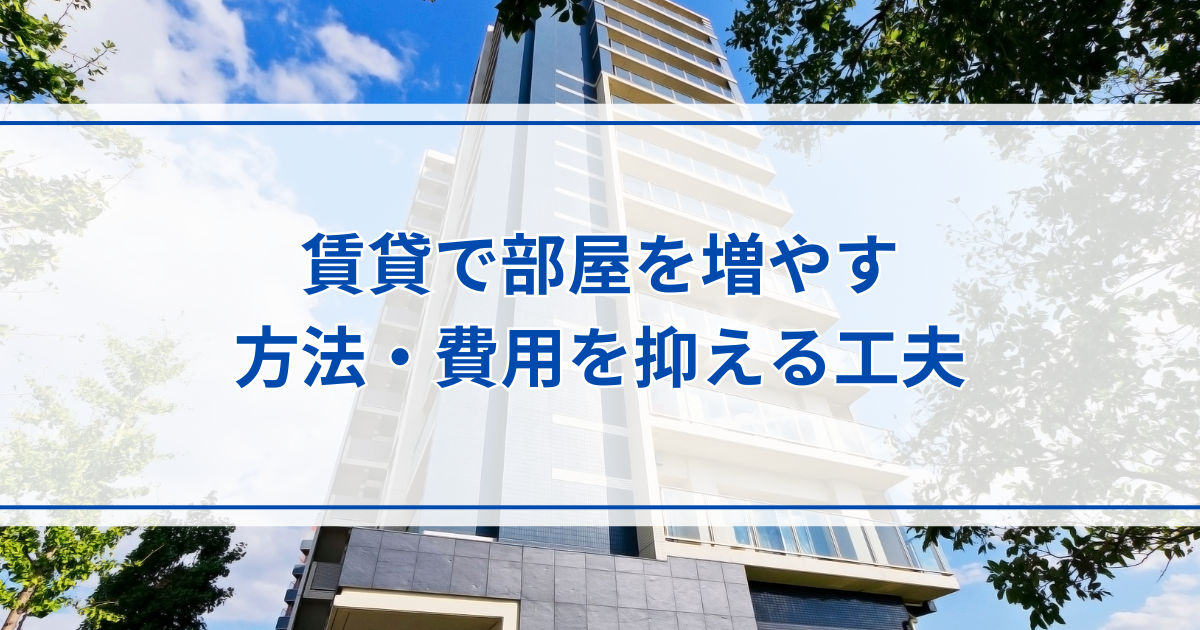 賃貸で部屋を増やす
方法・費用を抑える工夫